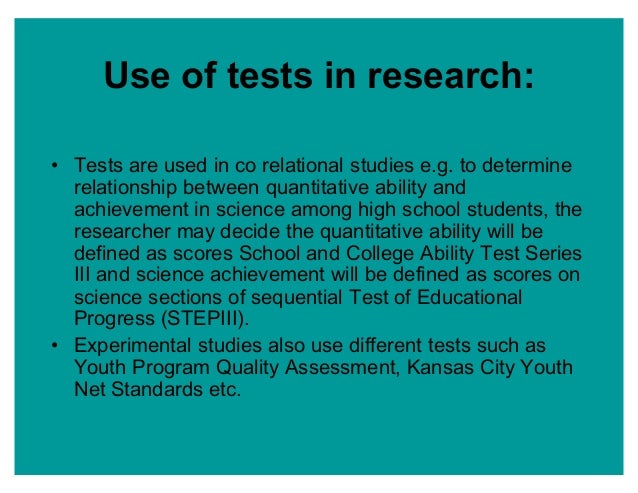 Use of tests in research:

• Tests are used in co relational studies e.g. to determine relationship between quantitative ability and achievement in science among high school students, the researcher may decide the quantitative ability will be defined as scores School and College Ability Test Series III and science achievement will be defined as scores on science sections of sequential Test of Educational Progress (STEPIII).
• Experimental studies also use different tests such as Youth Program Quality Assessment, Kansas City Youth Net Standards etc.